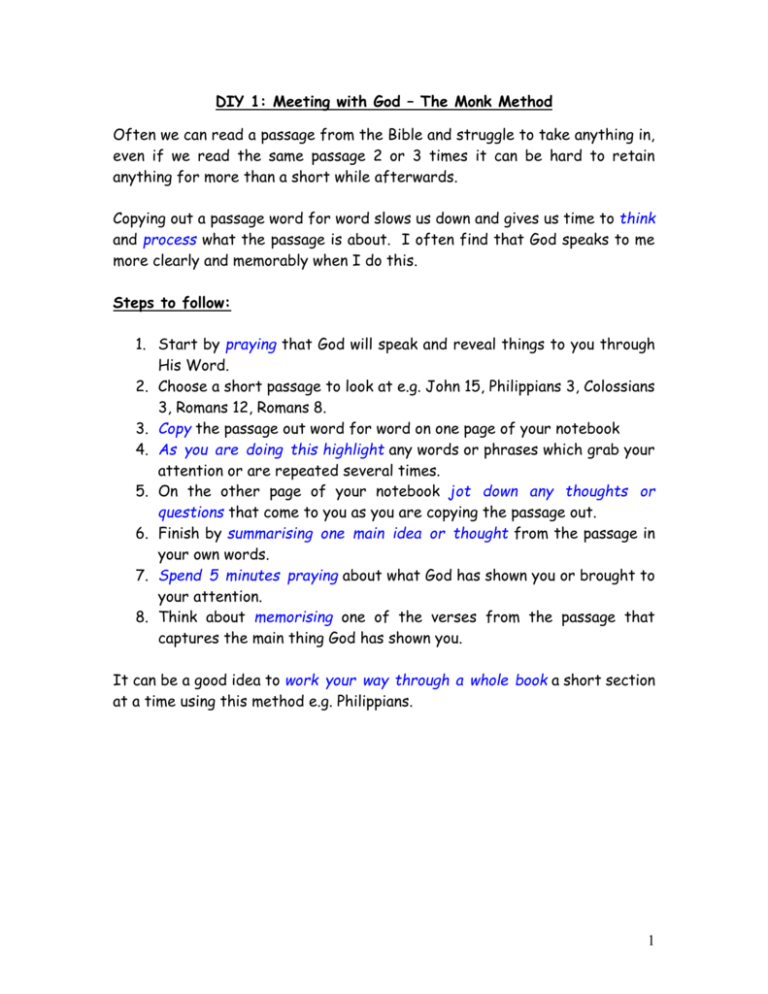 DIY 1: Meeting with God – The Monk Method

Often we can read a passage from the Bible and struggle to take anything in, even if we read the same passage 2 or 3 times it can be hard to retain anything for more than a short while afterwards.

Copying out a passage word for word slows us down and gives us time to think and process what the passage is about. I often find that God speaks to me more clearly and memorably when I do this.

Steps to follow:

1. Start by praying that God will speak and reveal things to you through His Word.
2. Choose a short passage to look at e.g. John 15, Philippians 3, Colossians 3, Romans 12, Romans 8.
3. Copy the passage out word for word on one page of your notebook
4. As you are doing this highlight any words or phrases which grab your attention or are repeated several times.
5. On the other page of your notebook jot down any thoughts or questions that come to you as you are copying the passage out.
6. Finish by summarising one main idea or thought from the passage in your own words.
7. Spend 5 minutes praying about what God has shown you or brought to your attention.
8. Think about memorising one of the verses from the passage that captures the main thing God has shown you.

It can be a good idea to work your way through a whole book a short section at a time using this method e.g. Philippians.

1